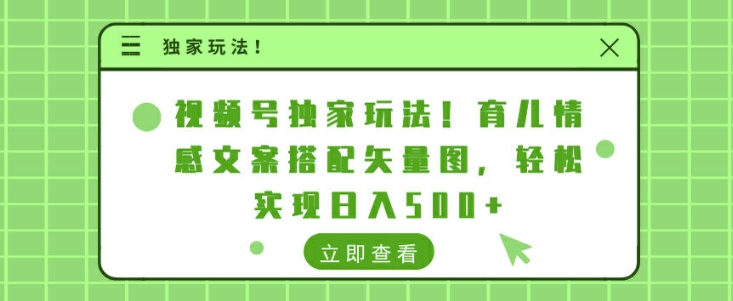 独家玩法！

视频号独家玩法！育儿情感文案搭配矢量图，轻松实现日入500+

立即查看